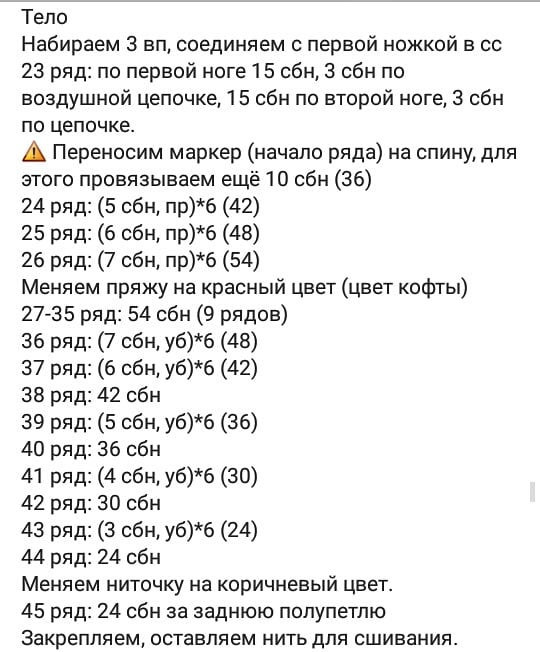 Тело
Набираем 3 вп, соединяем с первой ножкой в сс
23 ряд: по первой ноге 15 сбн, 3 сбн по воздушной цепочке, 15 сбн по второй ноге, 3 сбн по цепочке.
⚠ Переносим маркер (начало ряда) на спину, для этого провязываем ещё 10 сбн (36)
24 ряд: (5 сбн, пр)*6 (42)
25 ряд: (6 сбн, пр)*6 (48)
26 ряд: (7 сбн, пр)*6 (54)
Меняем пряжу на красный цвет (цвет кофты)
27-35 ряд: 54 сбн (9 рядов)
36 ряд: (7 сбн, уб)*6 (48)
37 ряд: (6 сбн, уб)*6 (42)
38 ряд: 42 сбн
39 ряд: (5 сбн, уб)*6 (36)
40 ряд: 36 сбн
41 ряд: (4 сбн, уб)*6 (30)
42 ряд: 30 сбн
43 ряд: (3 сбн, уб)*6 (24)
44 ряд: 24 сбн
Меняем ниточку на коричневый цвет.
45 ряд: 24 сбн за заднюю полупетлю
Закрепляем, оставляем нить для сшивания.